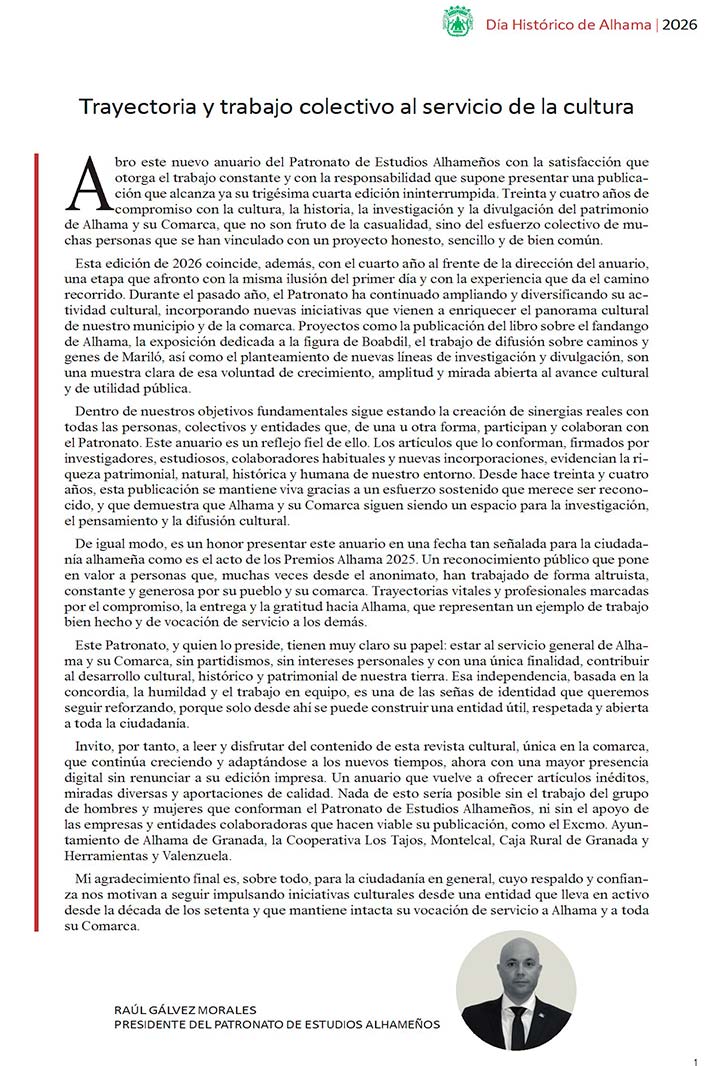 Día Histórico de Alhama | 2026

Trayectoria y trabajo colectivo al servicio de la cultura

Abro este nuevo anuario del Patronato de Estudios Alhameños con la satisfacción que otorga el trabajo constante y con la responsabilidad que supone presentar una publicación que alcanza ya su trigésima cuarta edición ininterrumpida. Treinta y cuatro años de compromiso con la cultura, la historia, la investigación y la divulgación del patrimonio de Alhama y su Comarca, que no son fruto de la casualidad, sino del esfuerzo colectivo de muchas personas que se han vinculado con un proyecto honesto, sencillo y de bien común.

Esta edición de 2026 coincide, además, con el cuarto año al frente de la dirección del anuario, una etapa que afronto con la misma ilusión del primer día y con la experiencia que da el camino recorrido. Durante el pasado año, el Patronato ha continuado ampliando y diversificando su actividad cultural, incorporando nuevas iniciativas que vienen a enriquecer el panorama cultural de nuestro municipio y de la comarca. Proyectos como la publicación del libro sobre el fandango de Alhama, la exposición dedicada a la figura de Boabdil, el trabajo de difusión sobre caminos y genes de Mariló, así como el planteamiento de nuevas líneas de investigación y divulgación, son una muestra clara de esa voluntad de crecimiento, amplitud y mirada abierta al avance cultural y de utilidad pública.

Dentro de nuestros objetivos fundamentales sigue estando la creación de sinergias reales con todas las personas, colectivos y entidades que, de una u otra forma, participan y colaboran con el Patronato. Este anuario es un reflejo fiel de ello. Los artículos que lo conforman, firmados por investigadores, estudiosos, colaboradores habituales y nuevas incorporaciones, evidencian la riqueza patrimonial, natural, histórica y humana de nuestro entorno. Desde hace treinta y cuatro años, esta publicación se mantiene viva gracias a un esfuerzo sostenido que merece ser reconocido, y que demuestra que Alhama y su Comarca siguen siendo un espacio para la investigación, el pensamiento y la difusión cultural.

De igual modo, es un honor presentar este anuario en una fecha tan señalada para la ciudadanía alhameña como es el acto de los Premios Alhama 2025. Un reconocimiento público que pone en valor a personas que, muchas veces desde el anonimato, han trabajado de forma altruista, constante y generosa por su pueblo y su comarca. Trayectorias vitales y profesionales marcadas por el compromiso, la entrega y la gratitud hacia Alhama, que representan un ejemplo de trabajo bien hecho y de vocación de servicio a los demás.

Este Patronato, y quien lo preside, tienen muy claro su papel: estar al servicio general de Alhama y su Comarca, sin partidismos, sin intereses personales y con una única finalidad, contribuir al desarrollo cultural, histórico y patrimonial de nuestra tierra. Esa independencia, basada en la concordia, la humildad y el trabajo en equipo, es una de las señas de identidad que queremos seguir reforzando, porque solo desde ahí se puede construir una entidad útil, respetada y abierta a toda la ciudadanía.

Invito, por tanto, a leer y disfrutar del contenido de esta revista cultural, única en la comarca, que continúa creciendo y adaptándose a los nuevos tiempos, ahora con una mayor presencia digital sin renunciar a su edición impresa. Un anuario que vuelve a ofrecer artículos inéditos, miradas diversas y aportaciones de calidad. Nada de esto sería posible sin el trabajo del grupo de hombres y mujeres que conforman el Patronato de Estudios Alhameños, ni sin el apoyo de las empresas y entidades colaboradoras que hacen viable su publicación, como el Excmo. Ayuntamiento de Alhama de Granada, la Cooperativa Los Tajos, Montelcal, Caja Rural de Granada y Herramientas y Valenzuela.

Mi agradecimiento final es, sobre todo, para la ciudadanía en general, cuyo respaldo y confianza nos motivan a seguir impulsando iniciativas culturales desde una entidad que lleva en activo desde la década de los setenta y que mantiene intacta su vocación de servicio a Alhama y a toda su Comarca.

RAÚL GÁLVEZ MORALES
PRESIDENTE DEL PATRONATO DE ESTUDIOS ALHAMEÑOS

1